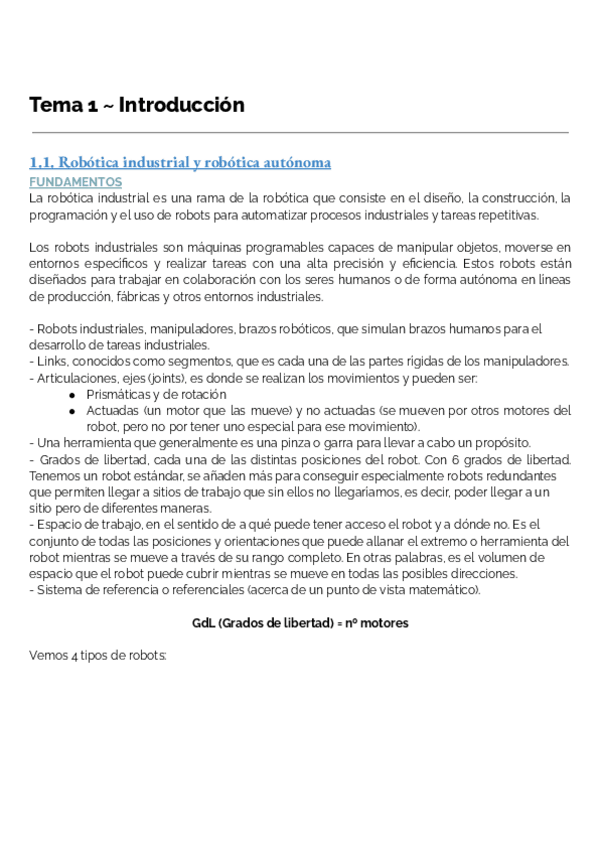 Tema 1 ~ Introducción

1.1. Robótica industrial y robótica autónoma

FUNDAMENTOS

La robótica industrial es una rama de la robótica que consiste en el diseño, la construcción, la programación y el uso de robots para automatizar procesos industriales y tareas repetitivas.

Los robots industriales son máquinas programables capaces de manipular objetos, moverse en entornos específicos y realizar tareas con una alta precisión y eficiencia. Estos robots están diseñados para trabajar en colaboración con los seres humanos o de forma autónoma en líneas de producción, fábricas y otros entornos industriales.

- Robots industriales, manipuladores, brazos robóticos, que simulan brazos humanos para el desarrollo de tareas industriales.
- Links, conocidos como segmentos, que es cada una de las partes rígidas de los manipuladores.
- Articulaciones, ejes (joints), es donde se realizan los movimientos y pueden ser:
● Prismáticas y de rotación
● Actuadas (un motor que las mueve) y no actuadas (se mueven por otros motores del robot, pero no por tener uno especial para ese movimiento).
- Una herramienta que generalmente es una pinza o garra para llevar a cabo un propósito.
- Grados de libertad, cada una de las distintas posiciones del robot. Con 6 grados de libertad. Tenemos un robot estándar, se añaden más para conseguir especialmente robots redundantes que permiten llegar a sitios de trabajo que sin ellos no llegaríamos, es decir, poder llegar a un sitio pero de diferentes maneras.
- Espacio de trabajo, en el sentido de a qué puede tener acceso el robot y a dónde no. Es el conjunto de todas las posiciones y orientaciones que puede allanar el extremo o herramienta del robot mientras se mueve a través de su rango completo. En otras palabras, es el volumen de espacio que el robot puede cubrir mientras se mueve en todas las posibles direcciones.
- Sistema de referencia o referenciales (acerca de un punto de vista matemático).

GdL (Grados de libertad) = nº motores

Vemos 4 tipos de robots: